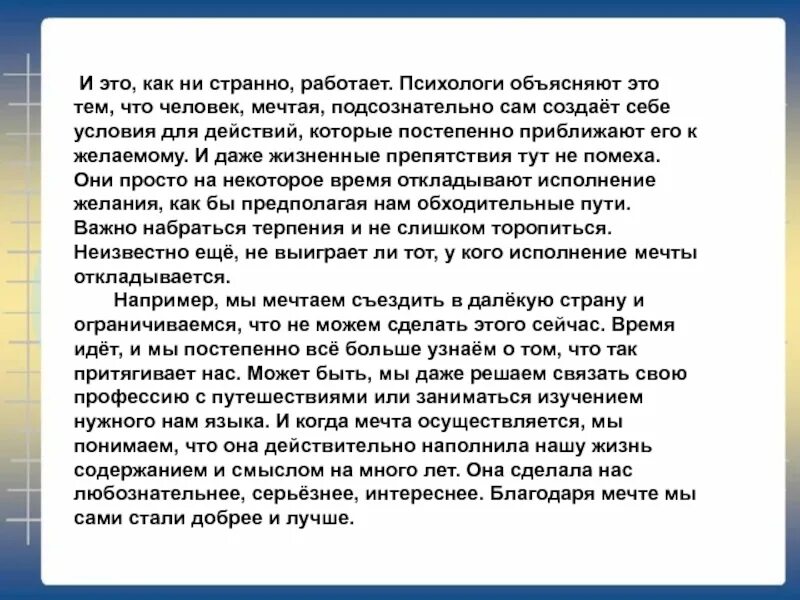 И это, как ни странно, работает. Психологи объясняют это тем, что человек, мечтая, подсознательно сам создаёт себе условия для действий, которые постепенно приближают его к желаемому. И даже жизненные препятствия тут не помеха. Они просто на некоторое время откладывают исполнение желания, как бы предполагая нам обходительные пути. Важно набраться терпения и не слишком торопиться. Неизвестно ещё, не выиграет ли тот, у кого исполнение мечты откладывается.

Например, мы мечтаем съездить в далёкую страну и ограничиваемся, что не можем сделать этого сейчас. Время идёт, и мы постепенно всё больше узнаём о том, что так притягивает нас. Может быть, мы даже решаем связать свою профессию с путешествиями или заниматься изучением нужного нам языка. И когда мечта осуществляется, мы понимаем, что она действительно наполнила нашу жизнь содержанием и смыслом на много лет. Она сделала нас любознательнее, серьёзнее, интереснее. Благодаря мечте мы сами стали добрее и лучше.